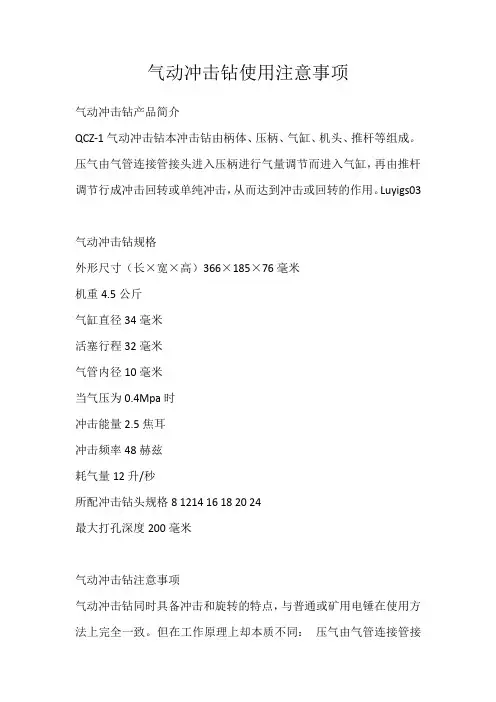 气动冲击钻使用注意事项

气动冲击钻产品简介

QCZ-1 气动冲击钻本冲击钻由柄体、压柄、气缸、机头、推杆等组成。压气由气管连接管接头进入压柄进行气量调节而进入气缸，再由推杆调节行成冲击回转或单纯冲击，从而达到冲击或回转的作用。Luyigs03

气动冲击钻规格

外形尺寸（长×宽×高）366×185×76 毫米

机重 4.5 公斤

气缸直径 34 毫米

活塞行程 32 毫米

气管内径 10 毫米

当气压为 0.4Mpa 时

冲击能量 2.5 焦耳

冲击频率 48 赫兹

耗气量 12 升/秒

所配冲击钻头规格 8 1214 16 18 20 24

最大打孔深度 200 毫米

气动冲击钻注意事项

气动冲击钻同时具备冲击和旋转的特点，与普通或矿用电锤在使用方法上完全一致。但在工作原理上却本质不同： 压气由气管连接管接